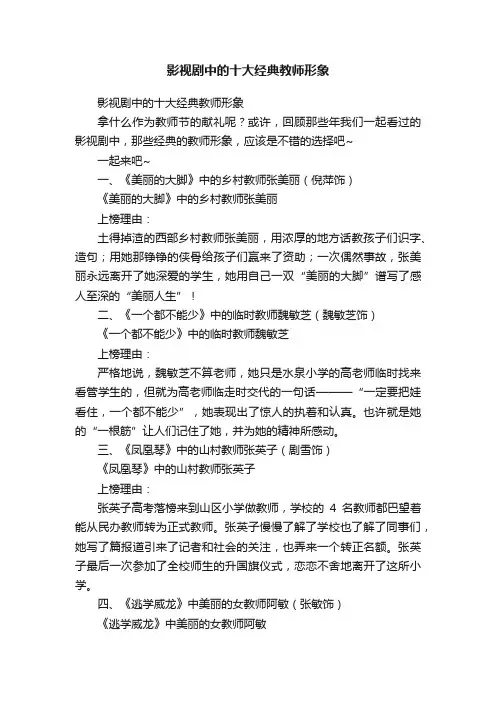 影视剧中的十大经典教师形象

影视剧中的十大经典教师形象

拿什么作为教师节的献礼呢？或许，回顾那些年我们一起看过的影视剧中，那些经典的教师形象，应该是不错的选择吧~

一起来吧~

一、《美丽的大脚》中的乡村教师张美丽（倪萍饰）

《美丽的大脚》中的乡村教师张美丽

上榜理由：

土得掉渣的西部乡村教师张美丽，用浓厚的地方话教孩子们识字、造句；用她那铮铮的侠骨给孩子们赢来了资助；一次偶然事故，张美丽永远离开了她深爱的学生，她用自己一双“美丽的大脚”谱写了感人至深的“美丽人生”！

二、《一个都不能少》中的临时教师魏敏芝（魏敏芝饰）

《一个都不能少》中的临时教师魏敏芝

上榜理由：

严格地说，魏敏芝不算老师，她只是水泉小学的高老师临时找来看管学生的，但就为高老师临走时交代的一句话———“一定要把娃看住，一个都不能少”，她表现出了惊人的执着和认真。也许就是她的“一根筋”让人们记住了她，并为她的精神所感动。

三、《凤凰琴》中的山村教师张英子（剧雪饰）

《凤凰琴》中的山村教师张英子

上榜理由：

张英子高考落榜来到山区小学做教师，学校的 4 名教师都巴望着能从民办教师转为正式教师。张英子慢慢了解了学校也了解了同事们，她写了篇报道引来了记者和社会的关注，也弄来一个转正名额。张英子最后一次参加了全校师生的升国旗仪式，恋恋不舍地离开了这所小学。

四、《逃学威龙》中美丽的女教师阿敏（张敏饰）

《逃学威龙》中美丽的女教师阿敏